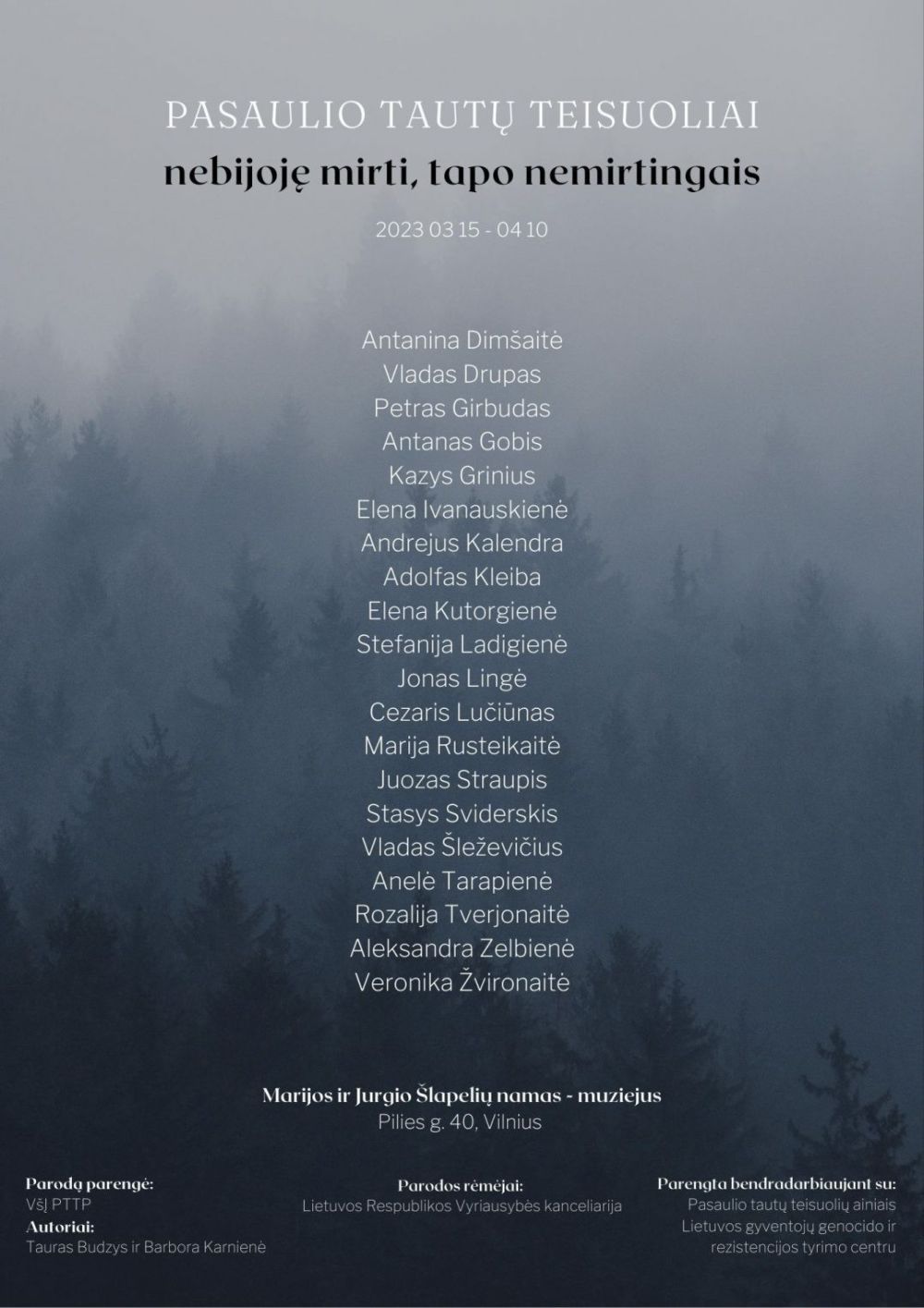 PASAULIO TAUTŲ TEISUOLIAI
nebijoję mirti, tapo nemirtingais

2023 03 15 - 04 10

Antanina Dimšaitė
Vladas Drupas
Petras Girbudas
Antanas Gobis
Kazys Grinius
Elena Ivanauskienė
Andrejus Kalendra
Adolfas Kleiba
Elena Kutorgienė
Stefanija Ladigienė
Jonas Lingė
Cezaris Lučiūnas
Marija Rusteikaitė
Juozas Straupis
Stasys Sviderskis
Vladas Šleževičius
Anelė Tarapienė
Rozalija Tverjonaitė
Aleksandra Zelbienė
Veronika Žvironaitė

Marijos ir Jurgio Šlapelių namas - muziejus
Pilies g. 40, Vilnius

Parodą parengė:
VšĮ PTTP
Autoriai:
Tauras Budzys ir Barbora Karnienė

Parodos rėmėjai:
Lietuvos Respublikos Vyriausybės kanceliarija

Parengta bendradarbiaujant su:
Pasaulio tautų teisuolių ainiais
Lietuvos gyventojų genocido ir rezistencijos tyrimo centru